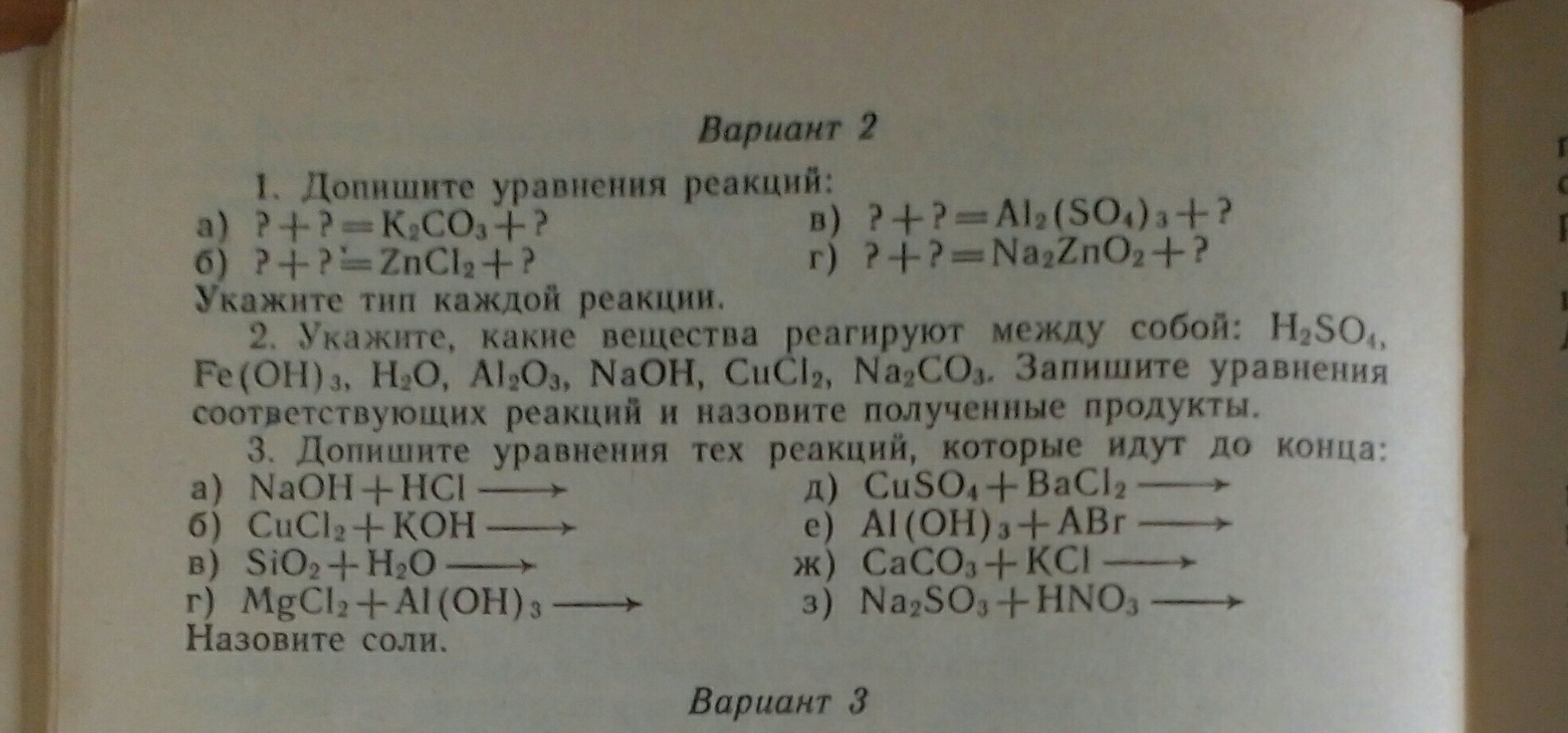 Вариант 2

1. Допишите уравнения реакций:
а) $? + ? = K_2CO_3 + ?$
б) $? + ? = ZnCl_2 + ?$
в) $? + ? = Al_2(SO_4)_3 + ?$
г) $? + ? = Na_2ZnO_2 + ?$
Укажите тип каждой реакции.

2. Укажите, какие вещества реагируют между собой: $H_2SO_4$, $Fe(OH)_3$, $H_2O$, $Al_2O_3$, $NaOH$, $CuCl_2$, $Na_2CO_3$. Запишите уравнения соответствующих реакций и назовите полученные продукты.

3. Допишите уравнения тех реакций, которые идут до конца:
а) $NaOH + HCl \longrightarrow$
б) $CuCl_2 + KOH \longrightarrow$
в) $SiO_2 + H_2O \longrightarrow$
г) $MgCl_2 + Al(OH)_3 \longrightarrow$
д) $CuSO_4 + BaCl_2 \longrightarrow$
е) $Al(OH)_3 + ABr \longrightarrow$
ж) $CaCO_3 + KCl \longrightarrow$
з) $Na_2SO_3 + HNO_3 \longrightarrow$
Назовите соли.

Вариант 3